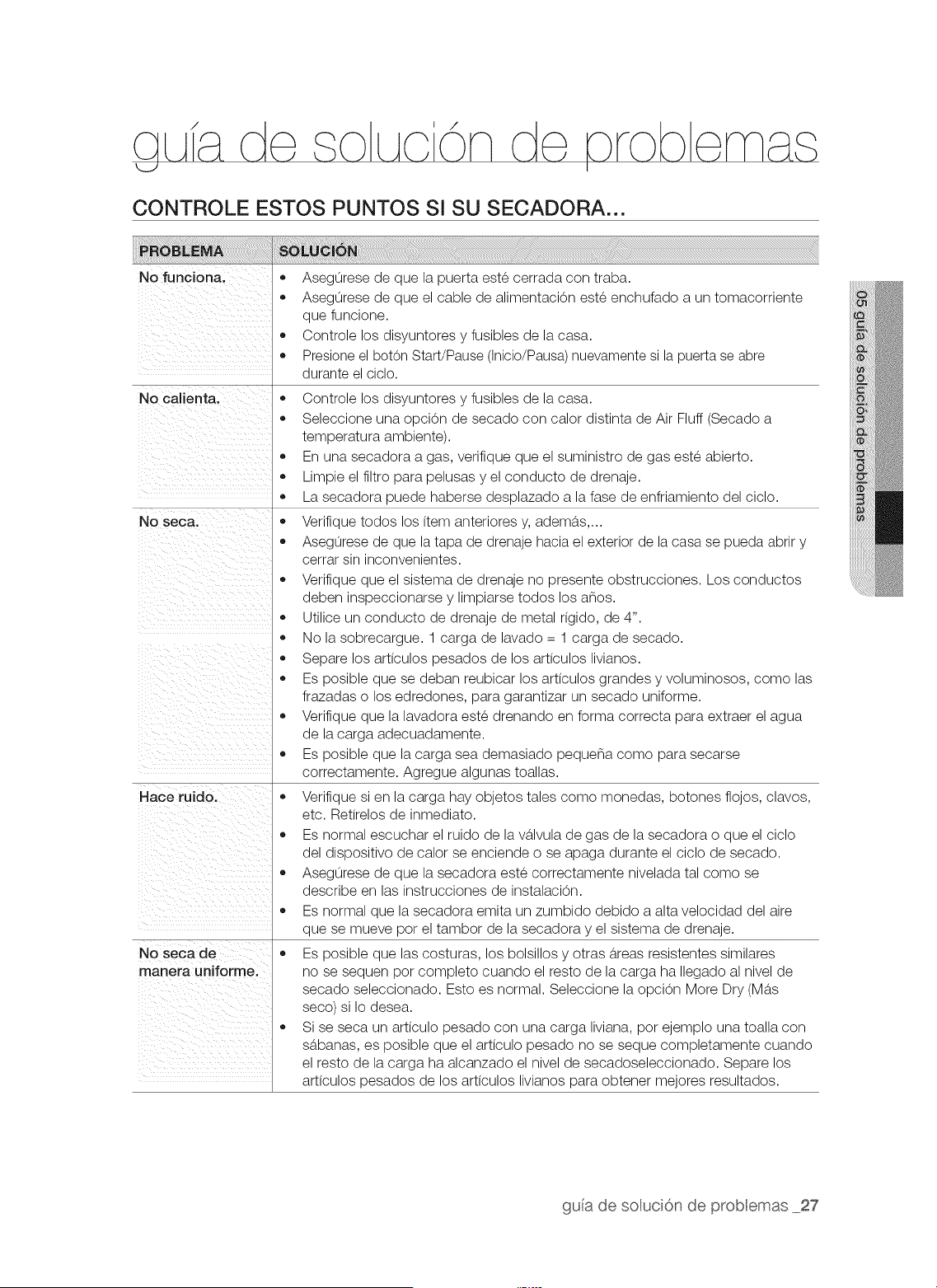 guía de solución de problemas

CONTROLE ESTOS PUNTOS SI SU SECADORA...

| PROBLEMA | SOLUCIÓN |
|---|---|
| No funciona. | • Asegúrese de que la puerta esté cerrada con traba. • Asegúrese de que el cable de alimentación esté enchufado a un tomacorriente que funcione. • Controle los disyuntores y fusibles de la casa. • Presione el botón Start/Pause (Inicio/Pausa) nuevamente si la puerta se abre durante el ciclo. |
| No calienta. | • Controle los disyuntores y fusibles de la casa. • Seleccione una opción de secado con calor distinta de Air Fluff (Secado a temperatura ambiente). • En una secadora a gas, verifique que el suministro de gas esté abierto. • Limpie el filtro para pelusas y el conducto de drenaje. • La secadora puede haberse desplazado a la fase de enfriamiento del ciclo. |
| No seca. | • Verifique todos los ítem anteriores y, además,... • Asegúrese de que la tapa de drenaje hacia el exterior de la casa se pueda abrir y cerrar sin inconvenientes. • Verifique que el sistema de drenaje no presente obstrucciones. Los conductos deben inspeccionarse y limpiarse todos los años. • Utilice un conducto de drenaje de metal rígido, de 4". • No la sobrecargue. 1 carga de lavado = 1 carga de secado. • Separe los artículos pesados de los artículos livianos. • Es posible que se deban reubicar los artículos grandes y voluminosos, como las frazadas o los edredones, para garantizar un secado uniforme. • Verifique que la lavadora esté drenando en forma correcta para extraer el agua de la carga adecuadamente. • Es posible que la carga sea demasiado pequeña como para secarse correctamente. Agregue algunas toallas. |
| Hace ruido. | • Verifique si en la carga hay objetos tales como monedas, botones flojos, clavos, etc. Retírelos de inmediato. • Es normal escuchar el ruido de la válvula de gas de la secadora o que el ciclo del dispositivo de calor se enciende o se apaga durante el ciclo de secado. • Asegúrese de que la secadora esté correctamente nivelada tal como se describe en las instrucciones de instalación. • Es normal que la secadora emita un zumbido debido a alta velocidad del aire que se mueve por el tambor de la secadora y el sistema de drenaje. |
| No seca de manera uniforme. | • Es posible que las costuras, los bolsillos y otras áreas resistentes similares no se sequen por completo cuando el resto de la carga ha llegado al nivel de secado seleccionado. Esto es normal. Seleccione la opción More Dry (Más seco) si lo desea. • Si se seca un artículo pesado con una carga liviana, por ejemplo una toalla con sábanas, es posible que el artículo pesado no se seque completamente cuando el resto de la carga ha alcanzado el nivel de secadoseleccionado. Separe los artículos pesados de los artículos livianos para obtener mejores resultados. |

05 guía de solución de problemas

guía de solución de problemas _27